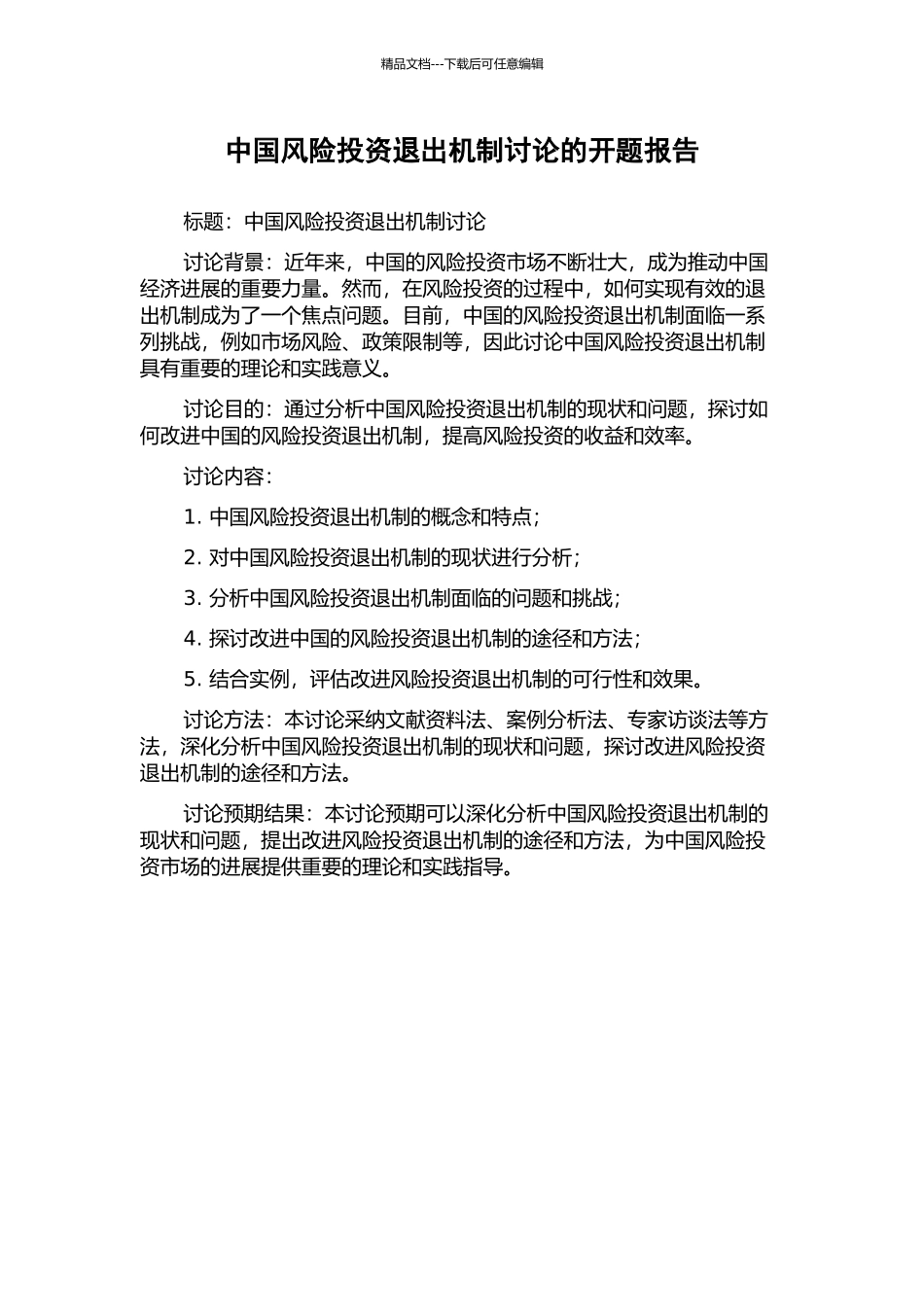 精品文档---下载后可任意编辑

中国风险投资退出机制讨论的开题报告

标题：中国风险投资退出机制讨论

讨论背景：近年来，中国的风险投资市场不断壮大，成为推动中国经济进展的重要力量。然而，在风险投资的过程中，如何实现有效的退出机制成为了一个焦点问题。目前，中国的风险投资退出机制面临一系列挑战，例如市场风险、政策限制等，因此讨论中国风险投资退出机制具有重要的理论和实践意义。

讨论目的：通过分析中国风险投资退出机制的现状和问题，探讨如何改进中国的风险投资退出机制，提高风险投资的收益和效率。

讨论内容：

1. 中国风险投资退出机制的概念和特点；

2. 对中国风险投资退出机制的现状进行分析；

3. 分析中国风险投资退出机制面临的问题和挑战；

4. 探讨改进中国的风险投资退出机制的途径和方法；

5. 结合实例，评估改进风险投资退出机制的可行性和效果。

讨论方法：本讨论采纳文献资料法、案例分析法、专家访谈法等方法，深化分析中国风险投资退出机制的现状和问题，探讨改进风险投资退出机制的途径和方法。

讨论预期结果：本讨论预期可以深化分析中国风险投资退出机制的现状和问题，提出改进风险投资退出机制的途径和方法，为中国风险投资市场的进展提供重要的理论和实践指导。